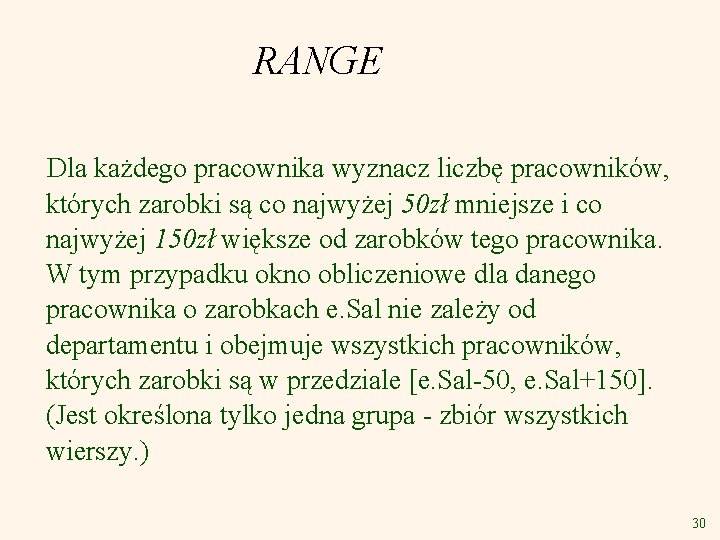 RANGE

Dla każdego pracownika wyznacz liczbę pracowników, których zarobki są co najwyżej 50zł mniejsze i co najwyżej 150zł większe od zarobków tego pracownika. W tym przypadku okno obliczeniowe dla danego pracownika o zarobkach e.Sal nie zależy od departamentu i obejmuje wszystkich pracowników, których zarobki są w przedziale [e.Sal-50, e.Sal+150]. (Jest określona tylko jedna grupa - zbiór wszystkich wierszy.)

30